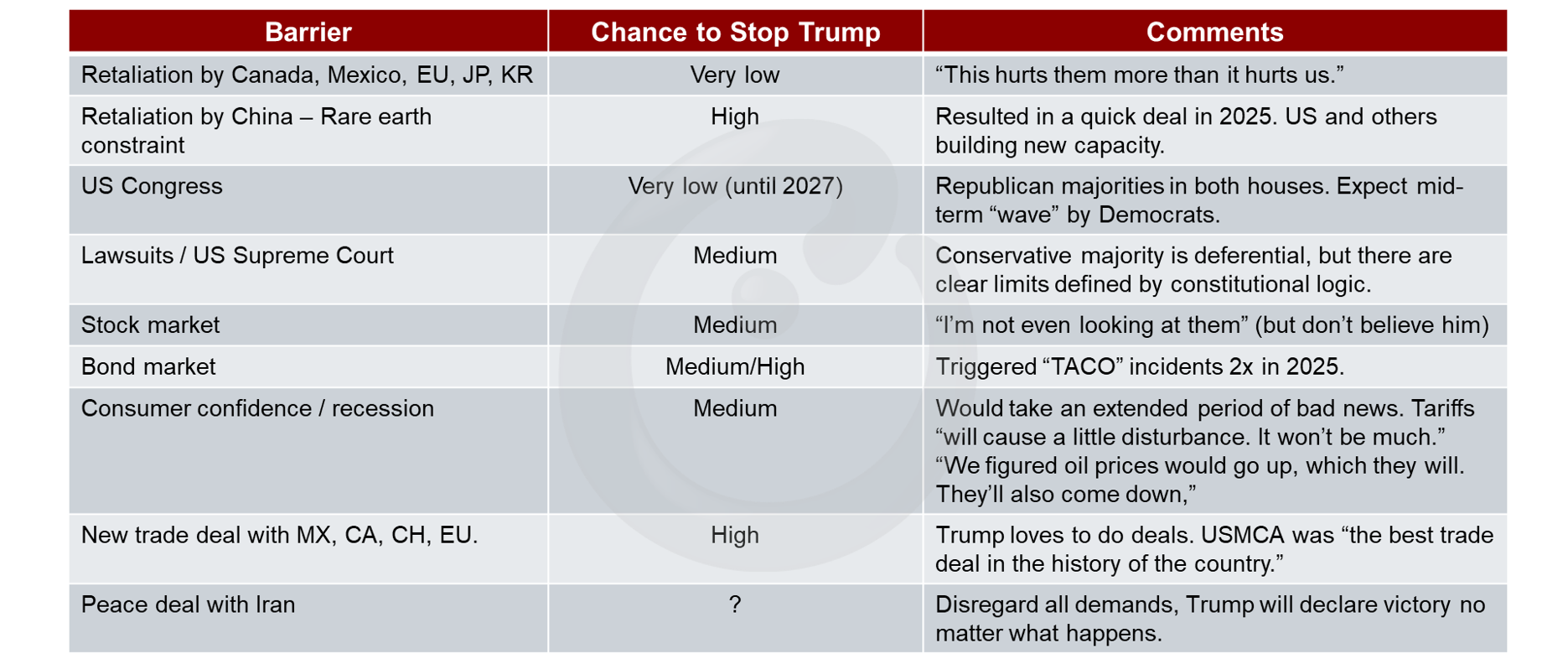 | Barrier | Chance to Stop Trump | Comments |
|---|---|---|
| Retaliation by Canada, Mexico, EU, JP, KR | Very low | “This hurts them more than it hurts us.” |
| Retaliation by China – Rare earth constraint | High | Resulted in a quick deal in 2025. US and others building new capacity. |
| US Congress | Very low (until 2027) | Republican majorities in both houses. Expect mid-term “wave” by Democrats. |
| Lawsuits / US Supreme Court | Medium | Conservative majority is deferential, but there are clear limits defined by constitutional logic. |
| Stock market | Medium | “I’m not even looking at them” (but don’t believe him) |
| Bond market | Medium/High | Triggered “TACO” incidents 2x in 2025. |
| Consumer confidence / recession | Medium | Would take an extended period of bad news. Tariffs “will cause a little disturbance. It won’t be much.” “We figured oil prices would go up, which they will. They’ll also come down,” |
| New trade deal with MX, CA, CH, EU. | High | Trump loves to do deals. USMCA was “the best trade deal in the history of the country.” |
| Peace deal with Iran | ? | Disregard all demands, Trump will declare victory no matter what happens. |